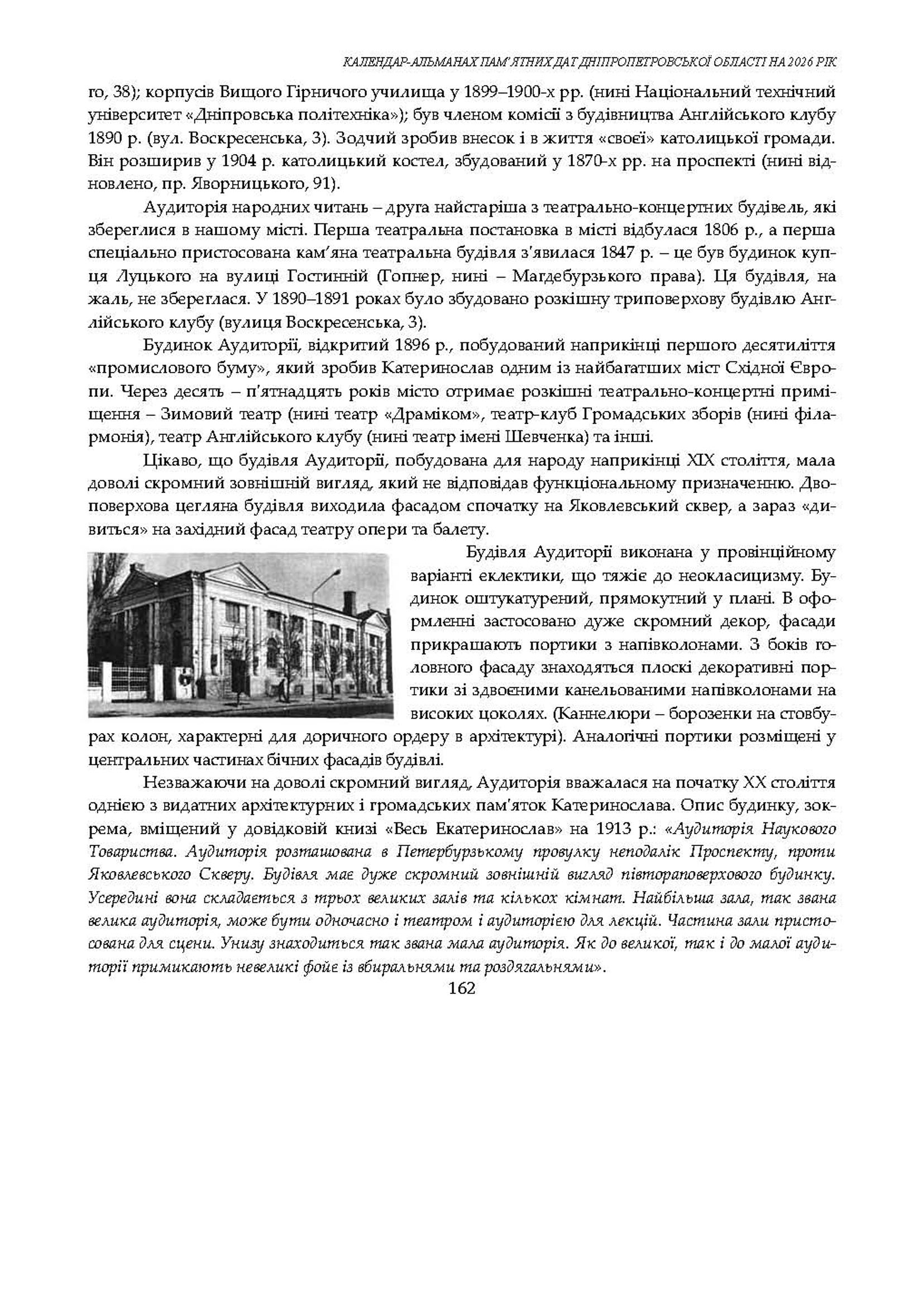 КАЛЕНДАР-АЛЬМАНАХ ПАМ'ЯТНИХ ДАТ ДНІПРОПЕТРОВСЬКОЇ ОБЛАСТІ НА 2026 РІК

го, 38); корпусів Вищого Гірничого училища у 1899–1900-х рр. (нині Національний технічний університет «Дніпровська політехніка»); був членом комісії з будівництва Англійського клубу 1890 р. (вул. Воскресенська, 3). Зодчий зробив внесок і в життя «своєї» католицької громади. Він розширив у 1904 р. католицький костел, збудований у 1870-х рр. на проспекті (нині відновлено, пр. Яворницького, 91).

Аудиторія народних читань – друга найстаріша з театрально-концертних будівель, які збереглися в нашому місті. Перша театральна постановка в місті відбулася 1806 р., а перша спеціально пристосована кам'яна театральна будівля з'явилася 1847 р. – це був будинок купця Луцького на вулиці Гостинній (Гопнер, нині – Магдебурзького права). Ця будівля, на жаль, не збереглася. У 1890–1891 роках було збудовано розкішну триповерхову будівлю Англійського клубу (вулиця Воскресенська, 3).

Будинок Аудиторії, відкритий 1896 р., побудований наприкінці першого десятиліття «промислового буму», який зробив Катеринослав одним із найбагатших міст Східної Європи. Через десять – п'ятнадцять років місто отримає розкішні театрально-концертні приміщення – Зимовий театр (нині театр «Драміком», театр-клуб Громадських зборів (нині філармонія), театр Англійського клубу (нині театр імені Шевченка) та інші.

Цікаво, що будівля Аудиторії, побудована для народу наприкінці XIX століття, мала доволі скромний зовнішній вигляд, який не відповідав функціональному призначенню. Двоповерхова цегляна будівля виходила фасадом спочатку на Яковлевський сквер, а зараз «дивиться» на західний фасад театру опери та балету.

Будівля Аудиторії виконана у провінційному варіанті еклектики, що тяжіє до неокласицизму. Будинок оштукатурений, прямокутний у плані. В оформленні застосовано дуже скромний декор, фасади прикрашають портики з напівколонами. З боків головного фасаду знаходяться плоскі декоративні портики зі здвоєними канельованими напівколонами на високих цоколях. (Каннелюри – борозенки на стовбурах колон, характерні для доричного ордеру в архітектурі). Аналогічні портики розміщені у центральних частинах бічних фасадів будівлі.

Незважаючи на доволі скромний вигляд, Аудиторія вважалася на початку XX століття однією з видатних архітектурних і громадських пам'яток Катеринослава. Опис будинку, зокрема, вміщений у довідковій книзі «Весь Екатеринослав» на 1913 р.: «Аудиторія Наукового Товариства. Аудиторія розташована в Петербурзькому провулку неподалік Проспекту, проти Яковлевського Скверу. Будівля має дуже скромний зовнішній вигляд півтораповерхового будинку. Усередині вона складається з трьох великих залів та кількох кімнат. Найбільша зала, так звана велика аудиторія, може бути одночасно і театром і аудиторією для лекцій. Частина зали пристосована для сцени. Унизу знаходиться так звана мала аудиторія. Як до великої, так і до малої аудиторії примикають невеликі фойє із вбиральнями та роздягальнями».

162